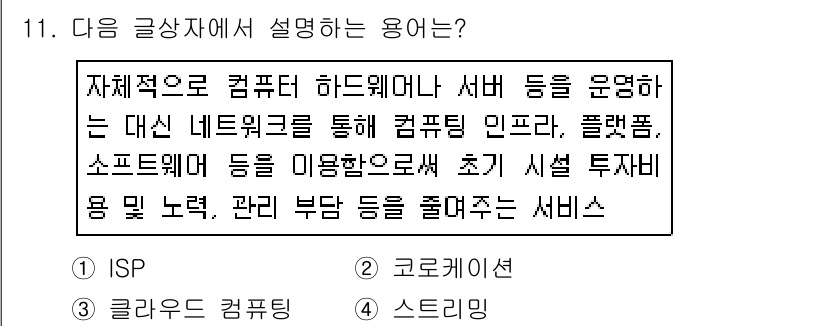 11. 다음 글상자에서 설명하는 용어는?

자체적으로 컴퓨터 하드웨어나 서버 등을 운영하는 대신 네트워크를 통해 컴퓨팅 인프라, 플랫폼, 소프트웨어 등을 이용함으로써 초기 시설 투자비용 및 노력, 관리 부담 등을 줄여주는 서비스

① ISP
② 코로케이션
③ 클라우드 컴퓨팅
④ 스트리밍